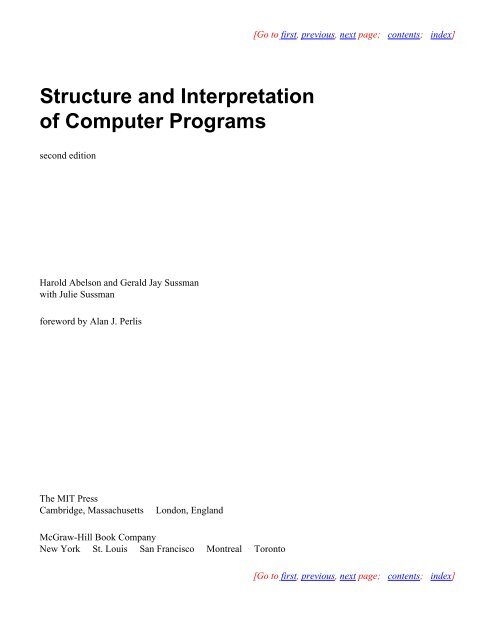 [Go to first, previous, next page; contents; index]

Structure and Interpretation of Computer Programs

second edition

Harold Abelson and Gerald Jay Sussman
with Julie Sussman

foreword by Alan J. Perlis

The MIT Press
Cambridge, Massachusetts London, England

McGraw-Hill Book Company
New York St. Louis San Francisco Montreal Toronto

[Go to first, previous, next page; contents; index]